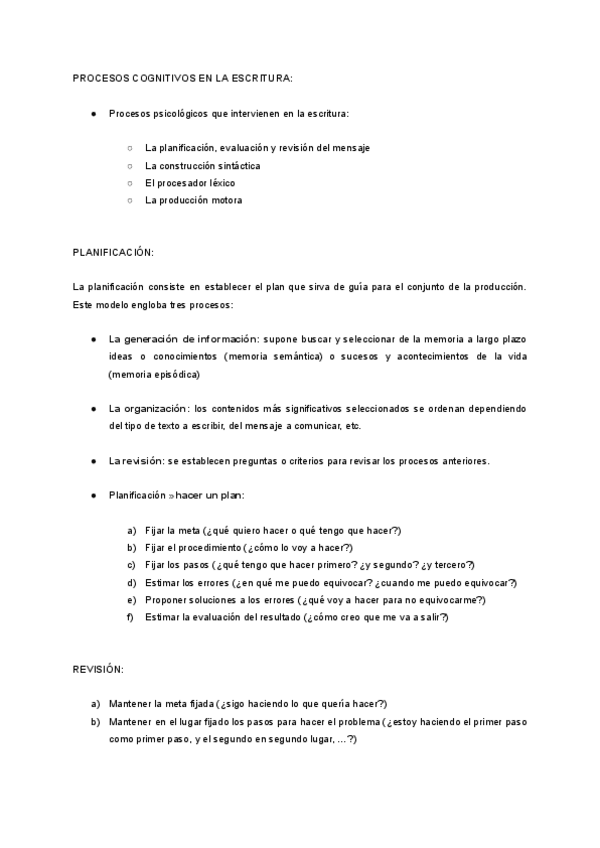 PROCESOS COGNITIVOS EN LA ESCRITURA:

● Procesos psicológicos que intervienen en la escritura:

○ La planificación, evaluación y revisión del mensaje
○ La construcción sintáctica
○ El procesador léxico
○ La producción motora

PLANIFICACIÓN:

La planificación consiste en establecer el plan que sirva de guía para el conjunto de la producción. Este modelo engloba tres procesos:

● La generación de información: supone buscar y seleccionar de la memoria a largo plazo ideas o conocimientos (memoria semántica) o sucesos y acontecimientos de la vida (memoria episódica)

● La organización: los contenidos más significativos seleccionados se ordenan dependiendo del tipo de texto a escribir, del mensaje a comunicar, etc.

● La revisión: se establecen preguntas o criterios para revisar los procesos anteriores.

● Planificación »hacer un plan:

a) Fijar la meta (¿qué quiero hacer o qué tengo que hacer?)
b) Fijar el procedimiento (¿cómo lo voy a hacer?)
c) Fijar los pasos (¿qué tengo que hacer primero? ¿y segundo? ¿y tercero?)
d) Estimar los errores (¿en qué me puedo equivocar? ¿cuando me puedo equivocar?)
e) Proponer soluciones a los errores (¿qué voy a hacer para no equivocarme?)
f) Estimar la evaluación del resultado (¿cómo creo que me va a salir?)

REVISIÓN:

a) Mantener la meta fijada (¿sigo haciendo lo que quería hacer?)
b) Mantener en el lugar fijado los pasos para hacer el problema (¿estoy haciendo el primer paso como primer paso, y el segundo en segundo lugar, …?)